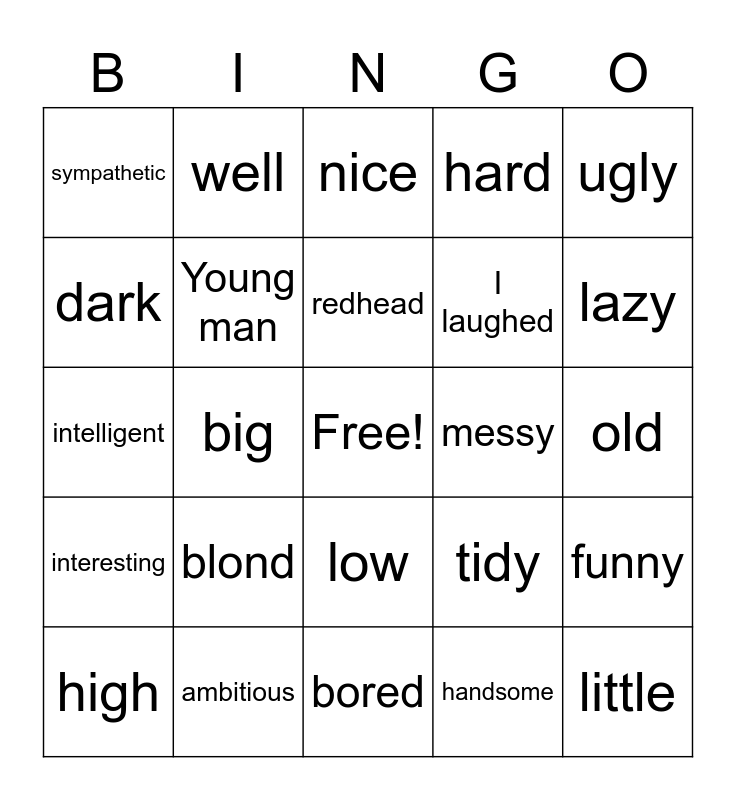 | B | I | N | G | O |
|---|---|---|---|---|
| sympathetic | well | nice | hard | ugly |
| dark | Young man | redhead | I laughed | lazy |
| intelligent | big | Free! | messy | old |
| interesting | blond | low | tidy | funny |
| high | ambitious | bored | handsome | little |